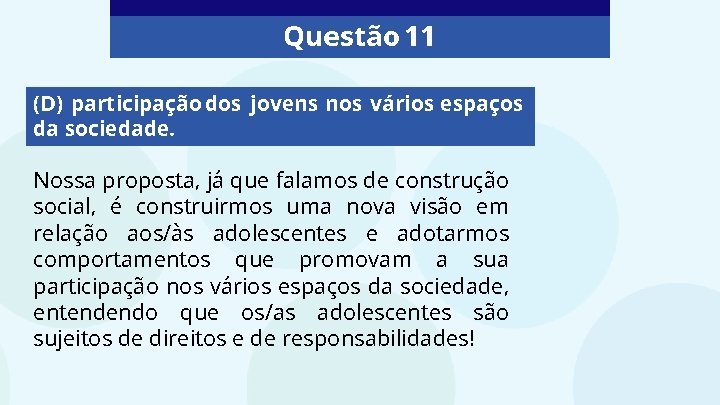 Questão 11

(D) participação dos jovens nos vários espaços da sociedade.

Nossa proposta, já que falamos de construção social, é construirmos uma nova visão em relação aos/às adolescentes e adotarmos comportamentos que promovam a sua participação nos vários espaços da sociedade, entendendo que os/as adolescentes são sujeitos de direitos e de responsabilidades!